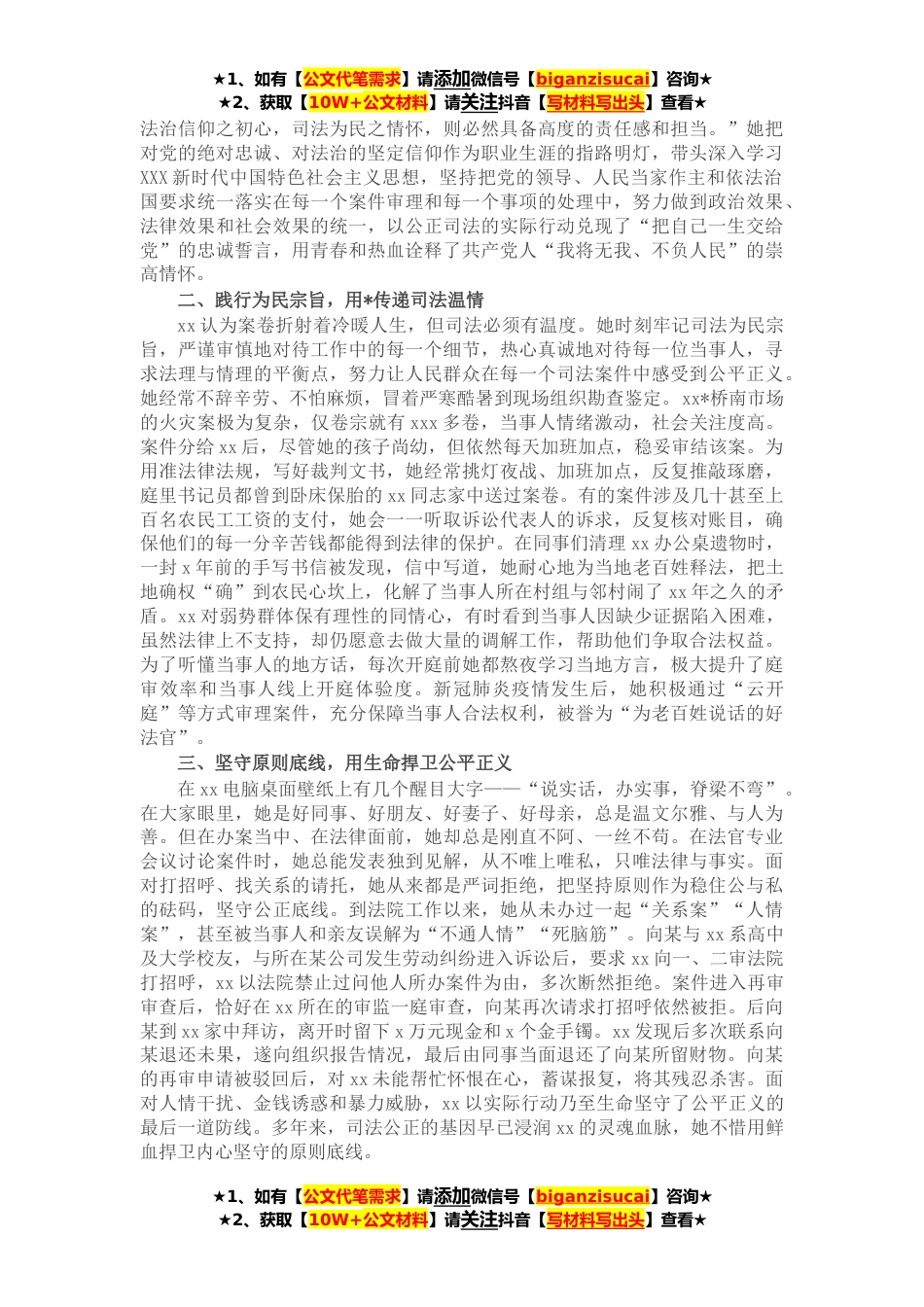 ★1、如有【公文代笔需求】请添加微信号【biganzisucai】咨询★
★2、获取【10W+公文材料】请关注抖音【写材料写出头】查看★

法治信仰之初心，司法为民之情怀，则必然具备高度的责任感和担当。”她把对党的绝对忠诚、对法治的坚定信仰作为职业生涯的指路明灯，带头深入学习XXX新时代中国特色社会主义思想，坚持把党的领导、人民当家作主和依法治国要求统一落实在每一个案件审理和每一个事项的处理中，努力做到政治效果、法律效果和社会效果的统一，以公正司法的实际行动兑现了“把自己一生交给党”的忠诚誓言，用青春和热血诠释了共产党人“我将无我、不负人民”的崇高情怀。

二、践行为民宗旨，用*传递司法温情

xx认为案卷折射着冷暖人生，但司法必须有温度。她时刻牢记司法为民宗旨，严谨审慎地对待工作中的每一个细节，热心真诚地对待每一位当事人，寻求法理与情理的平衡点，努力让人民群众在每一个司法案件中感受到公平正义。她经常不辞辛劳、不怕麻烦，冒着严寒酷暑到现场组织勘查鉴定。xx*桥南市场的火灾案极为复杂，仅卷宗就有xxx多卷，当事人情绪激动，社会关注度高。案件分给xx后，尽管她的孩子尚幼，但依然每天加班加点，稳妥审结该案。为用准法律法规，写好裁判文书，她经常挑灯夜战、加班加点，反复推敲琢磨，庭里书记员都曾到卧床保胎的xx同志家中送过案卷。有的案件涉及几十甚至上百名农民工工资的支付，她会一一听取诉讼代表人的诉求，反复核对账目，确保他们的每一分辛苦钱都能得到法律的保护。在同事们清理xx办公桌遗物时，一封x年前的手写书信被发现，信中写道，她耐心地为当地老百姓释法，把土地确权“确”到农民心坎上，化解了当事人所在村组与邻村闹了xx年之久的矛盾。xx对弱势群体保有理性的同情心，有时看到当事人因缺少证据陷入困难，虽然法律上不支持，却仍愿意去做大量的调解工作，帮助他们争取合法权益。为了听懂当事人的地方话，每次开庭前她都熬夜学习当地方言，极大提升了庭审效率和当事人线上开庭体验度。新冠肺炎疫情发生后，她积极通过“云开庭”等方式审理案件，充分保障当事人合法权利，被誉为“为老百姓说话的好法官”。

三、坚守原则底线，用生命捍卫公平正义

在xx电脑桌面壁纸上有几个醒目大字——“说实话，办实事，脊梁不弯”。在大家眼里，她是好同事、好朋友、好妻子、好母亲，总是温文尔雅、与人为善。但在办案当中、在法律面前，她却总是刚直不阿、一丝不苟。在法官专业会议讨论案件时，她总能发表独到见解，从不唯上唯私，只唯法律与事实。面对打招呼、找关系的请托，她从来都是严词拒绝，把坚持原则作为稳住公与私的砝码，坚守公正底线。到法院工作以来，她从未办过一起“关系案”“人情案”，甚至被当事人和亲友误解为“不通人情”“死脑筋”。向某与xx系高中及大学校友，与所在某公司发生劳动纠纷进入诉讼后，要求xx向一、二审法院打招呼，xx以法院禁止过问他人所办案件为由，多次断然拒绝。案件进入再审审查后，恰好在xx所在的审监一庭审查，向某再次请求打招呼依然被拒。后向某到xx家中拜访，离开时留下x万元现金和x个金手镯。xx发现后多次联系向某退还未果，遂向组织报告情况，最后由同事当面退还了向某所留财物。向某的再审申请被驳回后，对xx未能帮忙怀恨在心，蓄谋报复，将其残忍杀害。面对人情干扰、金钱诱惑和暴力威胁，xx以实际行动乃至生命坚守了公平正义的最后一道防线。多年来，司法公正的基因早已浸润xx的灵魂血脉，她不惜用鲜血捍卫内心坚守的原则底线。

★1、如有【公文代笔需求】请添加微信号【biganzisucai】咨询★
★2、获取【10W+公文材料】请关注抖音【写材料写出头】查看★